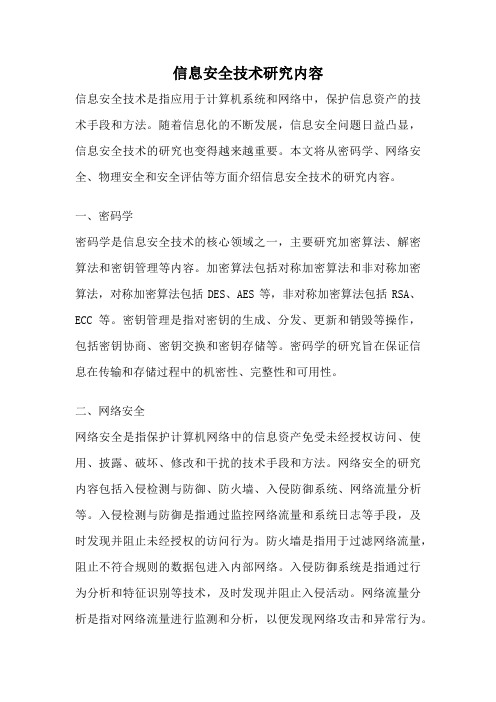 信息安全技术研究内容

信息安全技术是指应用于计算机系统和网络中，保护信息资产的技术手段和方法。随着信息化的不断发展，信息安全问题日益凸显，信息安全技术的研究也变得越来越重要。本文将从密码学、网络安全、物理安全和安全评估等方面介绍信息安全技术的研究内容。

一、密码学

密码学是信息安全技术的核心领域之一，主要研究加密算法、解密算法和密钥管理等内容。加密算法包括对称加密算法和非对称加密算法，对称加密算法包括 DES、AES 等，非对称加密算法包括 RSA、ECC 等。密钥管理是指对密钥的生成、分发、更新和销毁等操作，包括密钥协商、密钥交换和密钥存储等。密码学的研究旨在保证信息在传输和存储过程中的机密性、完整性和可用性。

二、网络安全

网络安全是指保护计算机网络中的信息资产免受未经授权访问、使用、披露、破坏、修改和干扰的技术手段和方法。网络安全的研究内容包括入侵检测与防御、防火墙、入侵防御系统、网络流量分析等。入侵检测与防御是指通过监控网络流量和系统日志等手段，及时发现并阻止未经授权的访问行为。防火墙是指用于过滤网络流量，阻止不符合规则的数据包进入内部网络。入侵防御系统是指通过行为分析和特征识别等技术，及时发现并阻止入侵活动。网络流量分析是指对网络流量进行监测和分析，以便发现网络攻击和异常行为。